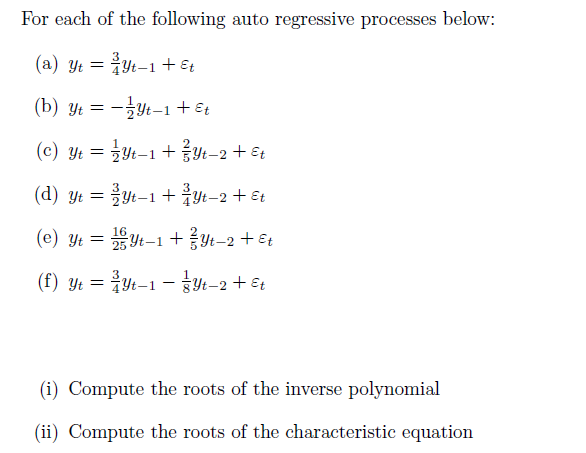 For each of the following auto regressive processes below:

(a) $y_t = \frac{3}{4}y_{t-1} + \varepsilon_t$

(b) $y_t = -\frac{1}{2}y_{t-1} + \varepsilon_t$

(c) $y_t = \frac{1}{2}y_{t-1} + \frac{2}{5}y_{t-2} + \varepsilon_t$

(d) $y_t = \frac{3}{2}y_{t-1} + \frac{3}{4}y_{t-2} + \varepsilon_t$

(e) $y_t = \frac{16}{25}y_{t-1} + \frac{2}{5}y_{t-2} + \varepsilon_t$

(f) $y_t = \frac{3}{4}y_{t-1} - \frac{1}{8}y_{t-2} + \varepsilon_t$

(i) Compute the roots of the inverse polynomial

(ii) Compute the roots of the characteristic equation